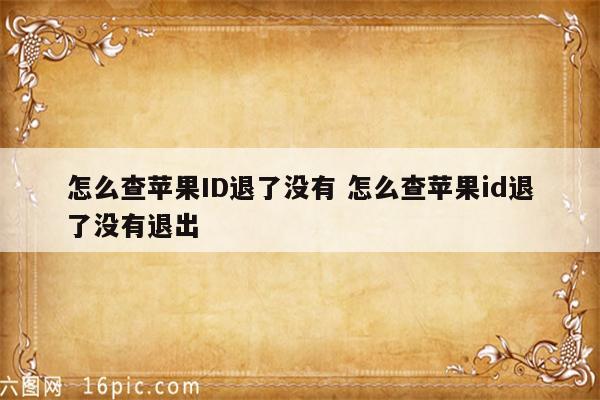 怎么查苹果ID退了没有 怎么查苹果id退了没有退出

六图网 16pic.com